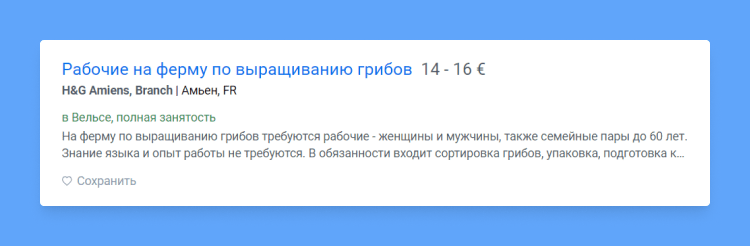 Рабочие на ферму по выращиванию грибов 14 - 16 €
H&G Amiens, Branch | Амьен, FR

в Вельсе, полная занятость
На ферму по выращиванию грибов требуются рабочие - женщины и мужчины, также семейные пары до 60 лет. Знание языка и опыт работы не требуются. В обязанности входит сортировка грибов, упаковка, подготовка к...

Сохранить